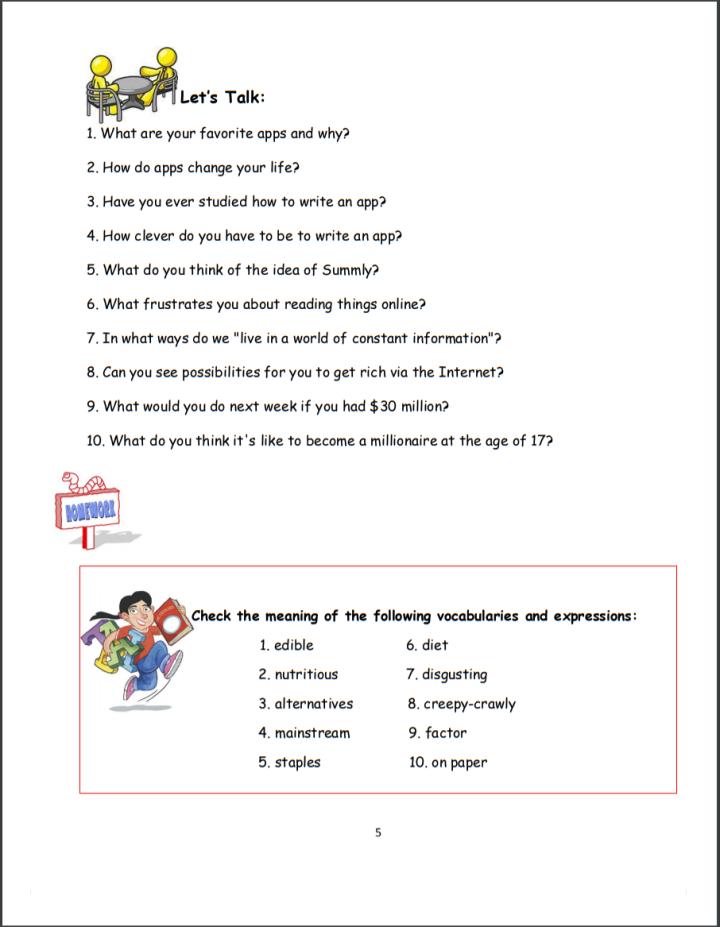 Let's Talk:

1. What are your favorite apps and why?

2. How do apps change your life?

3. Have you ever studied how to write an app?

4. How clever do you have to be to write an app?

5. What do you think of the idea of Summly?

6. What frustrates you about reading things online?

7. In what ways do we "live in a world of constant information"?

8. Can you see possibilities for you to get rich via the Internet?

9. What would you do next week if you had $30 million?

10. What do you think it's like to become a millionaire at the age of 17?

HOMEWORK

Check the meaning of the following vocabularies and expressions:

1. edible
2. nutritious
3. alternatives
4. mainstream
5. staples

6. diet
7. disgusting
8. creepy-crawly
9. factor
10. on paper

5